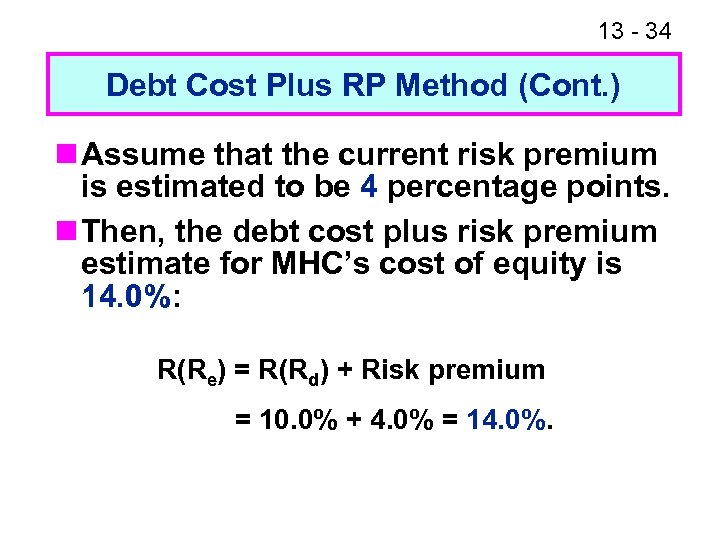 13 - 34

Debt Cost Plus RP Method (Cont.)

Assume that the current risk premium is estimated to be 4 percentage points.

Then, the debt cost plus risk premium estimate for MHC's cost of equity is 14.0%:

$R(R_e) = R(R_d) + \text{Risk premium}$

$= 10.0\% + 4.0\% = 14.0\%.$